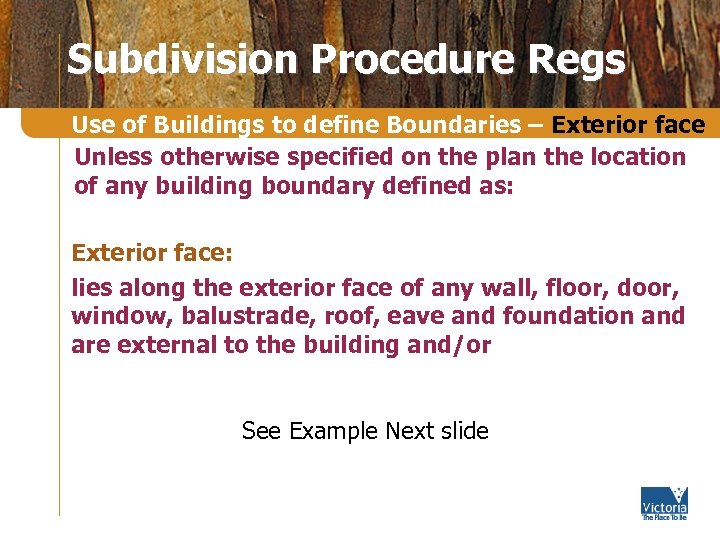 Subdivision Procedure Regs

Use of Buildings to define Boundaries – Exterior face

Unless otherwise specified on the plan the location of any building boundary defined as:

Exterior face:

lies along the exterior face of any wall, floor, door, window, balustrade, roof, eave and foundation and are external to the building and/or

See Example Next slide

Victoria
The Place To Be